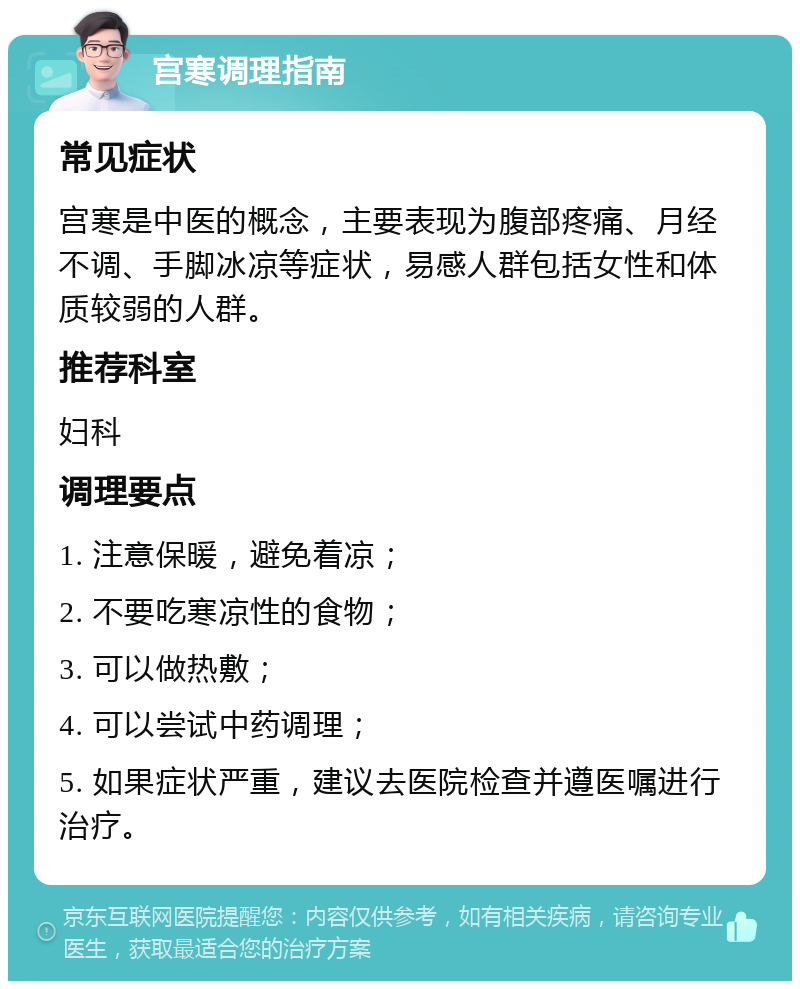 宫寒调理指南

常见症状

宫寒是中医的概念，主要表现为腹部疼痛、月经不调、手脚冰凉等症状，易感人群包括女性和体质较弱的人群。

推荐科室

妇科

调理要点

1. 注意保暖，避免着凉；

2. 不要吃寒凉性的食物；

3. 可以做热敷；

4. 可以尝试中药调理；

5. 如果症状严重，建议去医院检查并遵医嘱进行治疗。

京东互联网医院提醒您：内容仅供参考，如有相关疾病，请咨询专业医生，获取最适合您的治疗方案